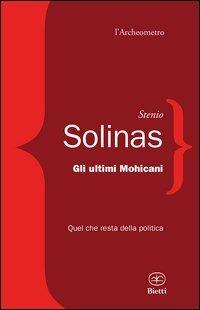 l'Archeometro

Stenio
Solinas
Gli ultimi Mohicani

Quel che resta della politica

Bietti